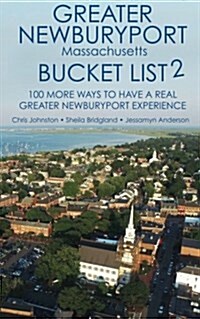 GREATER NEWBURYPORT
Massachusetts
BUCKET LIST 2

100 MORE WAYS TO HAVE A REAL GREATER NEWBURYPORT EXPERIENCE

Chris Johnston • Sheila Bridgland • Jessamyn Anderson